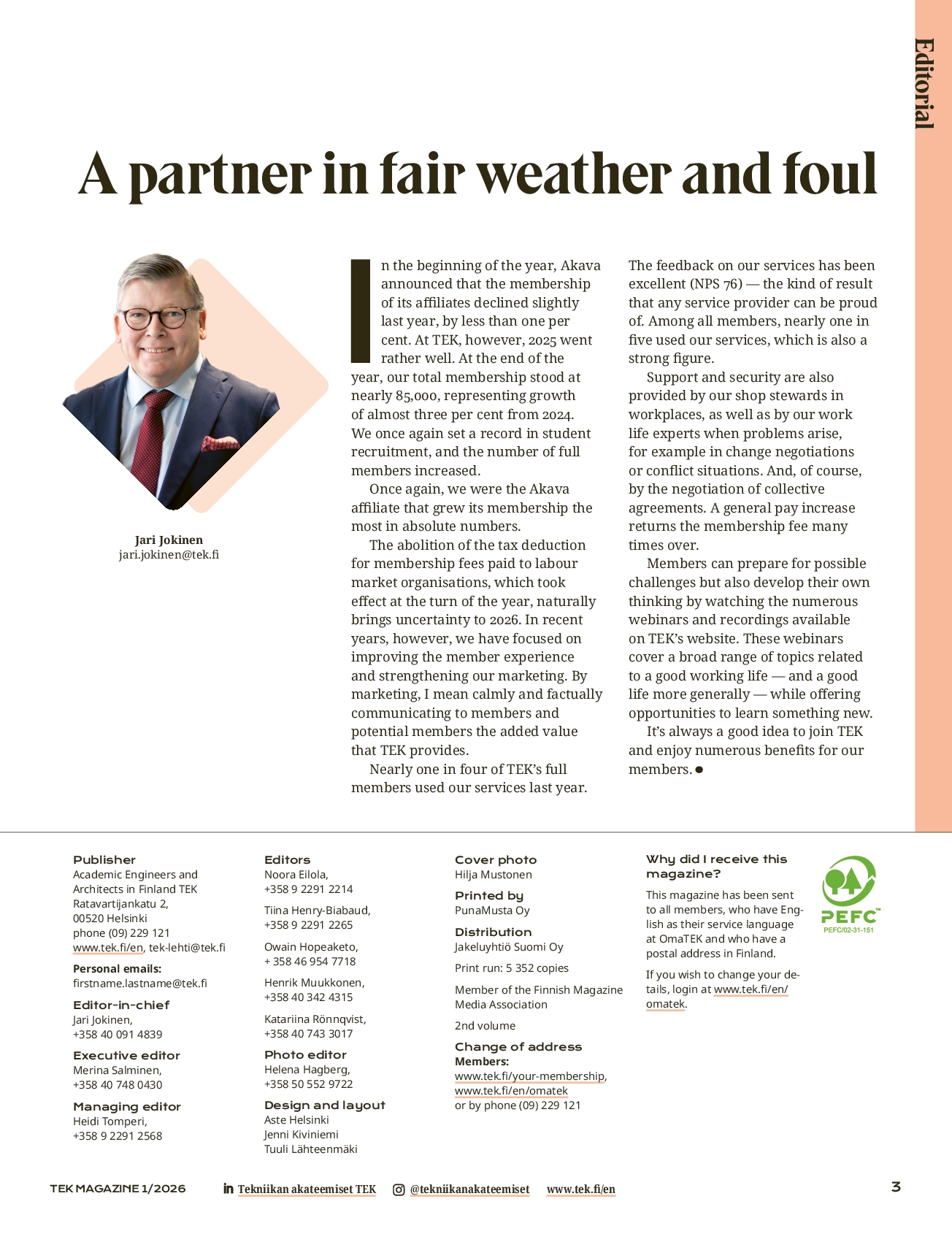 Editorial

A partner in fair weather and foul

Jari Jokinen
jari.jokinen@tek.fi

In the beginning of the year, Akava announced that the membership of its affiliates declined slightly last year, by less than one per cent. At TEK, however, 2025 went rather well. At the end of the year, our total membership stood at nearly 85,000, representing growth of almost three per cent from 2024. We once again set a record in student recruitment, and the number of full members increased.

Once again, we were the Akava affiliate that grew its membership the most in absolute numbers.

The abolition of the tax deduction for membership fees paid to labour market organisations, which took effect at the turn of the year, naturally brings uncertainty to 2026. In recent years, however, we have focused on improving the member experience and strengthening our marketing. By marketing, I mean calmly and factually communicating to members and potential members the added value that TEK provides.

Nearly one in four of TEK's full members used our services last year. The feedback on our services has been excellent (NPS 76) — the kind of result that any service provider can be proud of. Among all members, nearly one in five used our services, which is also a strong figure.

Support and security are also provided by our shop stewards in workplaces, as well as by our work life experts when problems arise, for example in change negotiations or conflict situations. And, of course, by the negotiation of collective agreements. A general pay increase returns the membership fee many times over.

Members can prepare for possible challenges but also develop their own thinking by watching the numerous webinars and recordings available on TEK's website. These webinars cover a broad range of topics related to a good working life — and a good life more generally — while offering opportunities to learn something new.

It's always a good idea to join TEK and enjoy numerous benefits for our members. ●

Publisher
Academic Engineers and Architects in Finland TEK
Ratavartijankatu 2,
00520 Helsinki
phone (09) 229 121
www.tek.fi/en, tek-lehti@tek.fi

Personal emails:
firstname.lastname@tek.fi

Editor-in-chief
Jari Jokinen,
+358 40 091 4839

Executive editor
Merina Salminen,
+358 40 748 0430

Managing editor
Heidi Tomperi,
+358 9 2291 2568

Editors
Noora Eilola,
+358 9 2291 2214

Tiina Henry-Biabaud,
+358 9 2291 2265

Owain Hopeaketo,
+ 358 46 954 7718

Henrik Muukkonen,
+358 40 342 4315

Katariina Rönnqvist,
+358 40 743 3017

Photo editor
Helena Hagberg,
+358 50 552 9722

Design and layout
Aste Helsinki
Jenni Kiviniemi
Tuuli Lähteenmäki

Cover photo
Hilja Mustonen

Printed by
PunaMusta Oy

Distribution
Jakeluyhtiö Suomi Oy

Print run: 5 352 copies

Member of the Finnish Magazine Media Association

2nd volume

Change of address
Members:
www.tek.fi/your-membership,
www.tek.fi/en/omatek
or by phone (09) 229 121

Why did I receive this magazine?
This magazine has been sent to all members, who have English as their service language at OmaTEK and who have a postal address in Finland.

If you wish to change your details, login at www.tek.fi/en/omatek.

PEFC
PEFC/02-31-151

TEK MAGAZINE 1/2026 Tekniikan akateemiset TEK @tekniikanakateemiset www.tek.fi/en 3